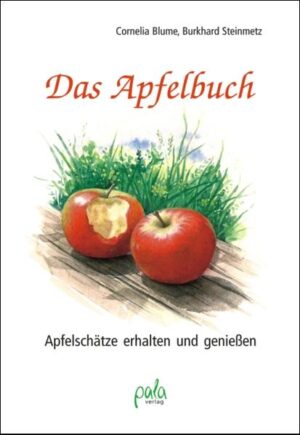 Cornelia Blume, Burkhard Steinmetz

Das Apfelbuch

Apfelschätze erhalten und genießen

pala
verlag